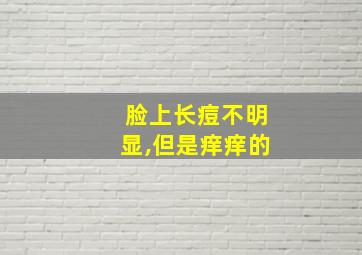 脸上长痘不明显,但是痒痒的